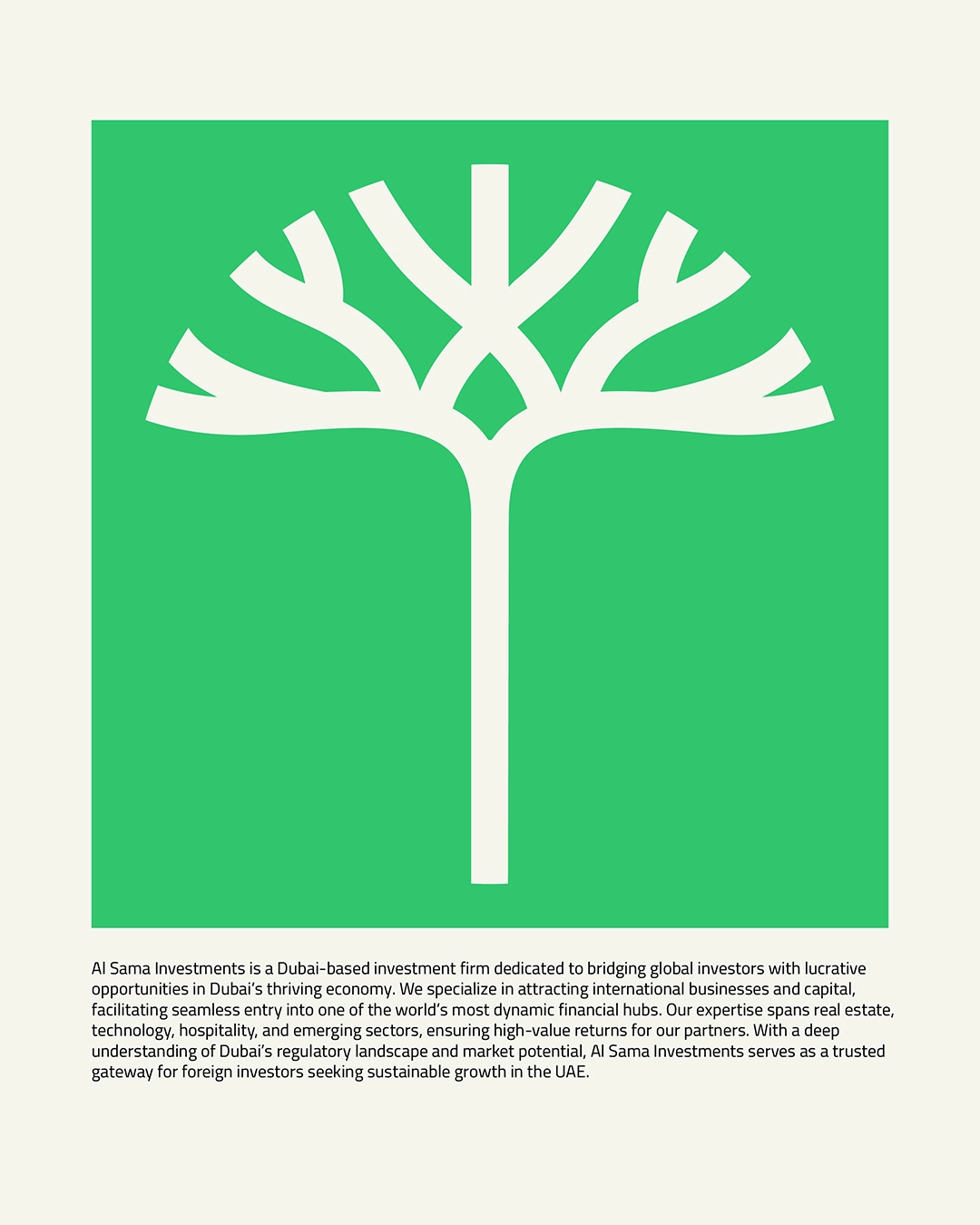 Al Sama Investments is a Dubai-based investment firm dedicated to bridging global investors with lucrative opportunities in Dubai's thriving economy. We specialize in attracting international businesses and capital, facilitating seamless entry into one of the world's most dynamic financial hubs. Our expertise spans real estate, technology, hospitality, and emerging sectors, ensuring high-value returns for our partners. With a deep understanding of Dubai's regulatory landscape and market potential, Al Sama Investments serves as a trusted gateway for foreign investors seeking sustainable growth in the UAE.